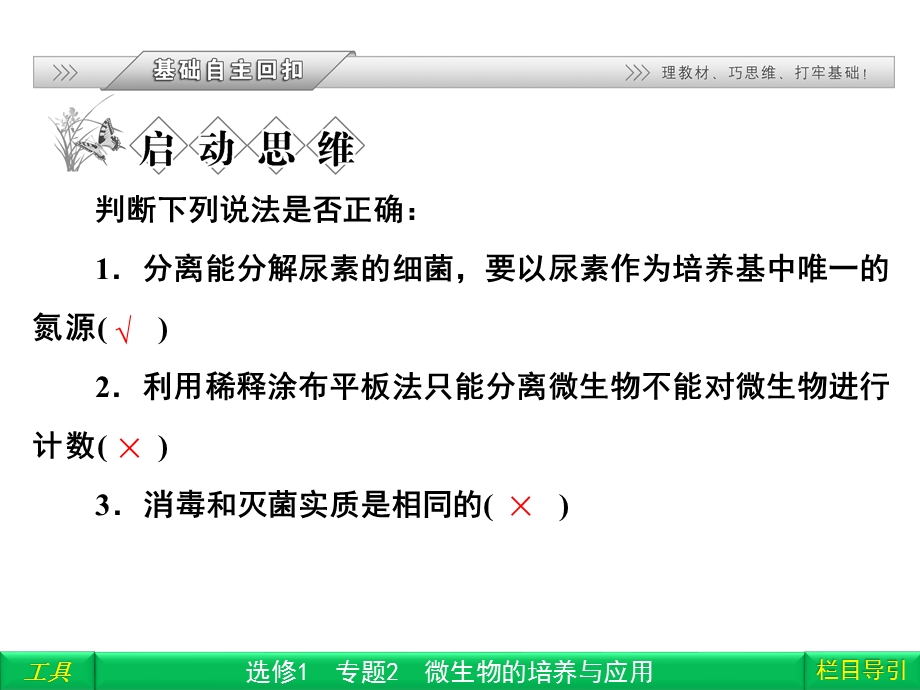 基础自主回扣

理教材、巧思维、打牢基础！

启动思维

判断下列说法是否正确：

1．分离能分解尿素的细菌，要以尿素作为培养基中唯一的氮源( √ )

2．利用稀释涂布平板法只能分离微生物不能对微生物进行计数( × )

3．消毒和灭菌实质是相同的( × )

工具

选修1　专题2　微生物的培养与应用

栏目导引